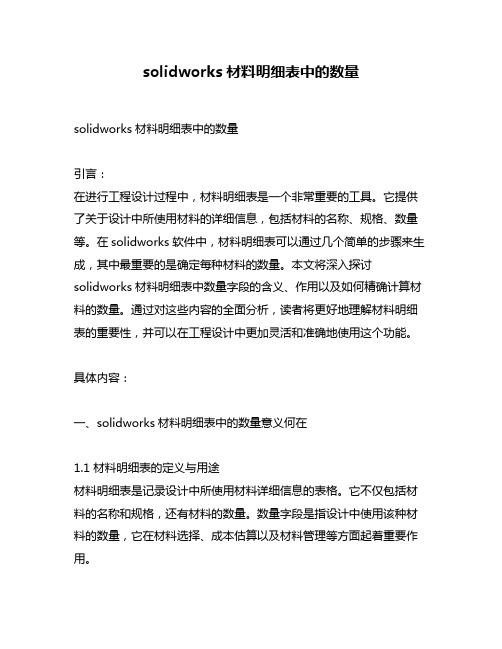 solidworks 材料明细表中的数量

solidworks 材料明细表中的数量

引言：
在进行工程设计过程中，材料明细表是一个非常重要的工具。它提供了关于设计中所使用材料的详细信息，包括材料的名称、规格、数量等。在 solidworks 软件中，材料明细表可以通过几个简单的步骤来生成，其中最重要的是确定每种材料的数量。本文将深入探讨 solidworks 材料明细表中数量字段的含义、作用以及如何精确计算材料的数量。通过对这些内容的全面分析，读者将更好地理解材料明细表的重要性，并可以在工程设计中更加灵活和准确地使用这个功能。

具体内容：

一、solidworks 材料明细表中的数量意义何在

1.1 材料明细表的定义与用途
材料明细表是记录设计中所使用材料详细信息的表格。它不仅包括材料的名称和规格，还有材料的数量。数量字段是指设计中使用该种材料的数量，它在材料选择、成本估算以及材料管理等方面起着重要作用。